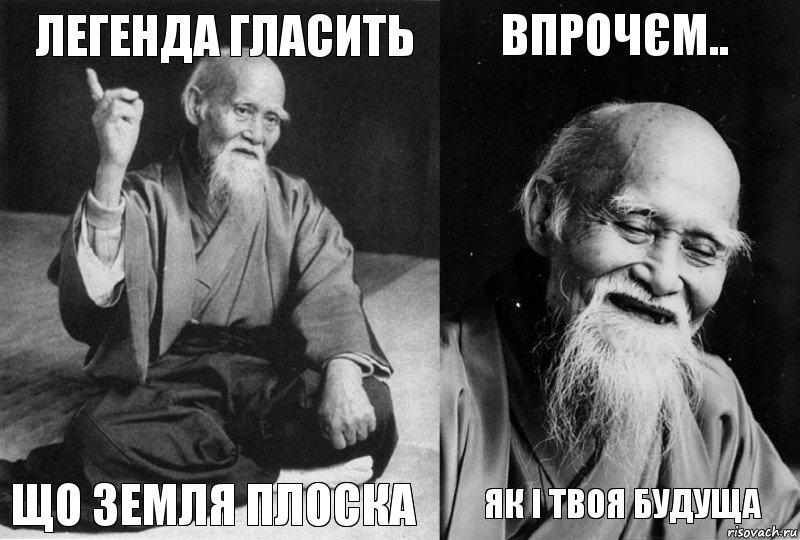 ЛЕГЕНДА ГЛАСИТЬ

ЩО ЗЕМЛЯ ПЛОСКА

ВПРОЧЄМ..

ЯК І ТВОЯ БУДУЩА

risovach.ru